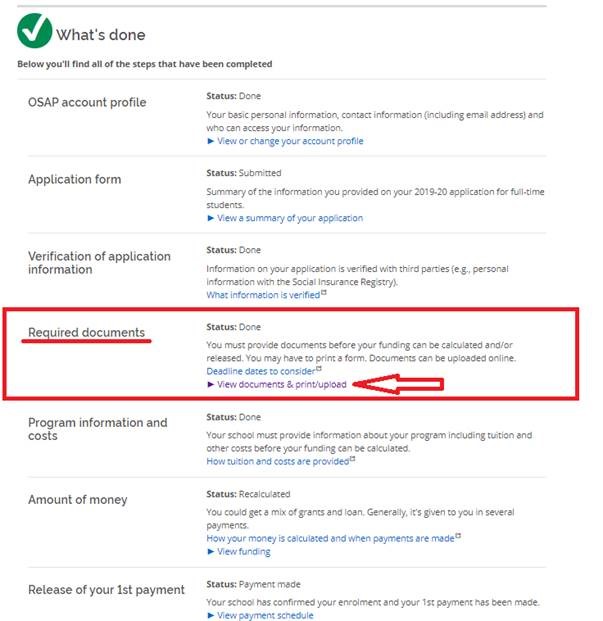 What's done

Below you'll find all of the steps that have been completed

OSAP account profile

Status: Done

Your basic personal information, contact information (including email address) and who can access your information.

► View or change your account profile

Application form

Status: Submitted

Summary of the information you provided on your 2019-20 application for full-time students.

► View a summary of your application

Verification of application information

Status: Done

Information on your application is verified with third parties (e.g., personal information with the Social Insurance Registry).

What information is verified

Required documents

Status: Done

You must provide documents before your funding can be calculated and/or released. You may have to print a form. Documents can be uploaded online.

Deadline dates to consider

► View documents & print/upload

Program information and costs

Status: Done

Your school must provide information about your program including tuition and other costs before your funding can be calculated.

How tuition and costs are provided

Amount of money

Status: Recalculated

You could get a mix of grants and loan. Generally, it's given to you in several payments.

How your money is calculated and when payments are made

► View funding

Release of your 1st payment

Status: Payment made

Your school has confirmed your enrolment and your 1st payment has been made.

► View payment schedule